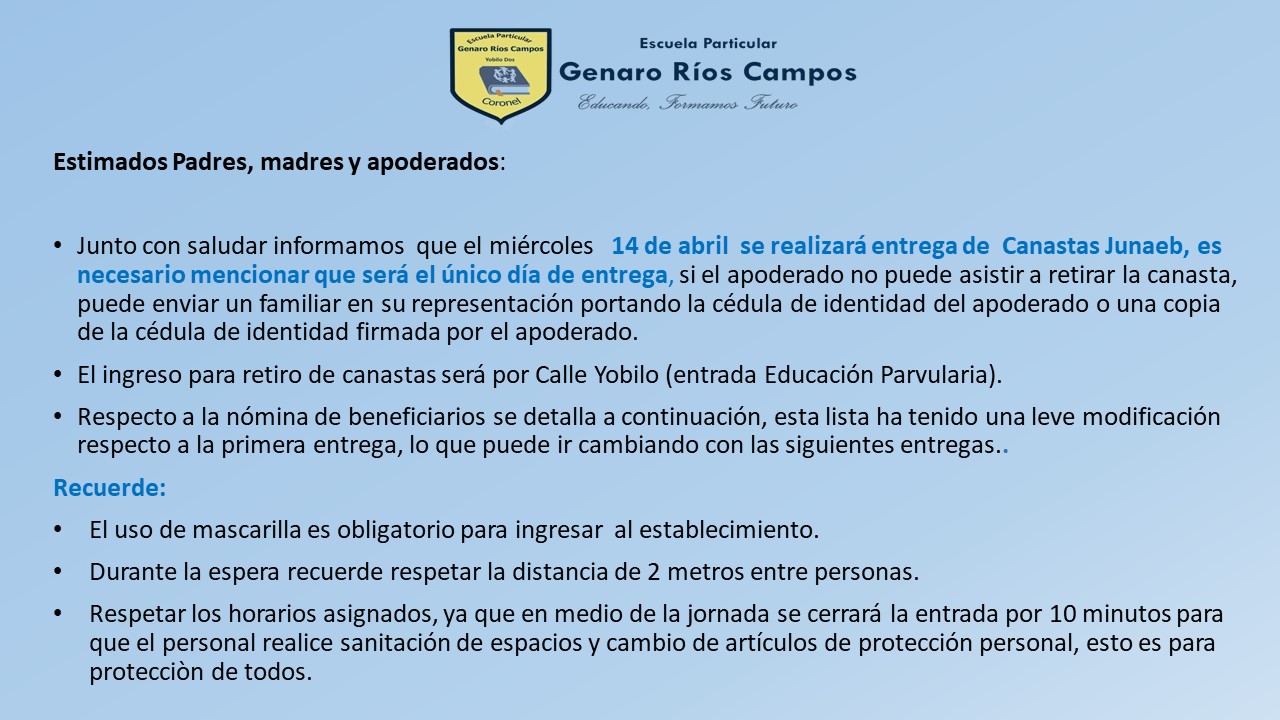 Escuela Particular
Genaro Ríos Campos
Yobilo Dos
Coronel

Escuela Particular
Genaro Ríos Campos
Educando, Formamos Futuro

Estimados Padres, madres y apoderados:

• Junto con saludar informamos que el miércoles 14 de abril se realizará entrega de Canastas Junaeb, es necesario mencionar que será el único día de entrega, si el apoderado no puede asistir a retirar la canasta, puede enviar un familiar en su representación portando la cédula de identidad del apoderado o una copia de la cédula de identidad firmada por el apoderado.

• El ingreso para retiro de canastas será por Calle Yobilo (entrada Educación Parvularia).

• Respecto a la nómina de beneficiarios se detalla a continuación, esta lista ha tenido una leve modificación respecto a la primera entrega, lo que puede ir cambiando con las siguientes entregas..

Recuerde:

• El uso de mascarilla es obligatorio para ingresar al establecimiento.

• Durante la espera recuerde respetar la distancia de 2 metros entre personas.

• Respetar los horarios asignados, ya que en medio de la jornada se cerrará la entrada por 10 minutos para que el personal realice sanitación de espacios y cambio de artículos de protección personal, esto es para protecciòn de todos.